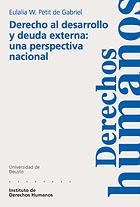 Eulalia W. Petit de Gabriel

Derecho al desarrollo y deuda externa: una perspectiva nacional

Derechos humanos

Universidad de Deusto

Instituto de Derechos Humanos